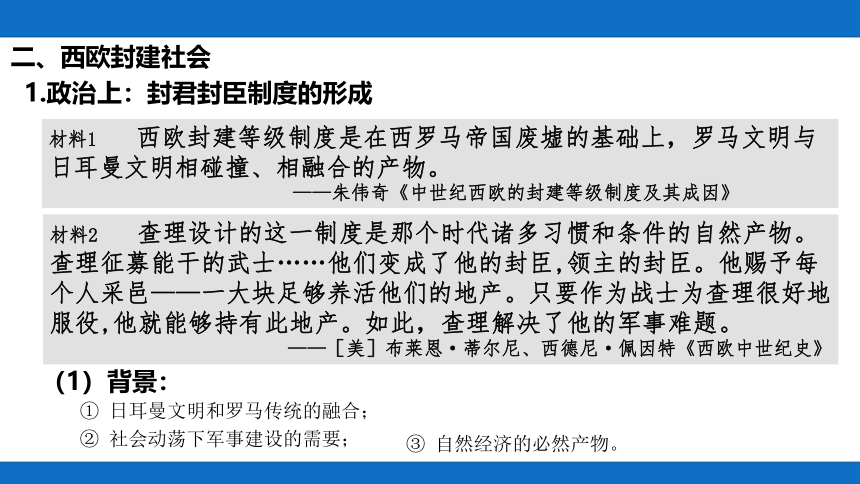 二、西欧封建社会

1.政治上：封君封臣制度的形成

材料1　西欧封建等级制度是在西罗马帝国废墟的基础上，罗马文明与日耳曼文明相碰撞、相融合的产物。

——朱伟奇《中世纪西欧的封建等级制度及其成因》

材料2　查理设计的这一制度是那个时代诸多习惯和条件的自然产物。查理征募能干的武士……他们变成了他的封臣,领主的封臣。他赐予每个人采邑——一大块足够养活他们的地产。只要作为战士为查理很好地服役,他就能够持有此地产。如此，查理解决了他的军事难题。

——［美］布莱恩·蒂尔尼、西德尼·佩因特《西欧中世纪史》

（1）背景：

① 日耳曼文明和罗马传统的融合；

② 社会动荡下军事建设的需要；

③ 自然经济的必然产物。